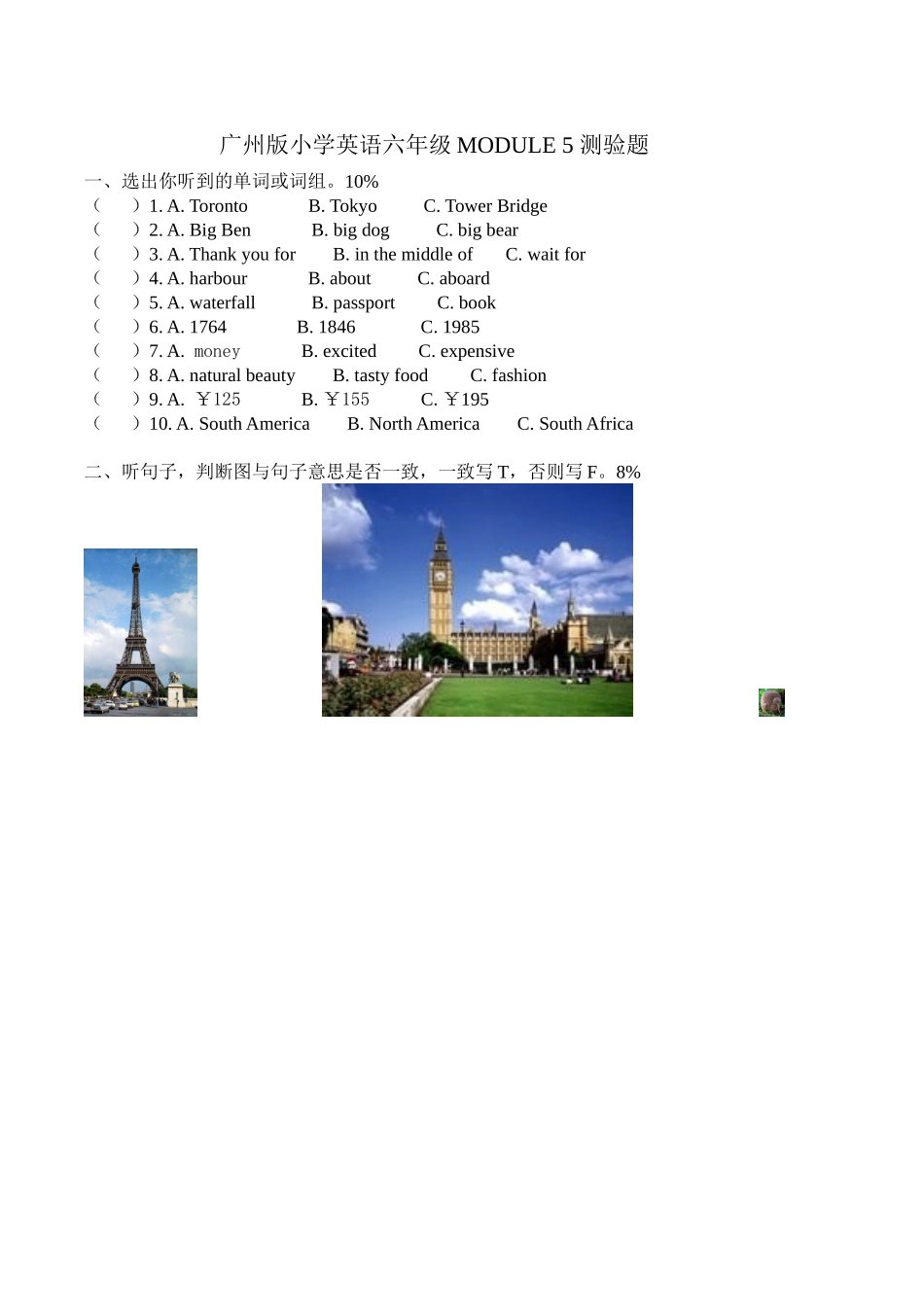 广州版小学英语六年级MODULE 5测验题

一、选出你听到的单词或词组。10%

（ ）1. A. Toronto B. Tokyo C. Tower Bridge

（ ）2. A. Big Ben B. big dog C. big bear

（ ）3. A. Thank you for B. in the middle of C. wait for

（ ）4. A. harbour B. about C. aboard

（ ）5. A. waterfall B. passport C. book

（ ）6. A. 1764 B. 1846 C. 1985

（ ）7. A. money B. excited C. expensive

（ ）8. A. natural beauty B. tasty food C. fashion

（ ）9. A. ￥125 B. ￥155 C. ￥195

（ ）10. A. South America B. North America C. South Africa

二、听句子，判断图与句子意思是否一致，一致写T，否则写F。8%